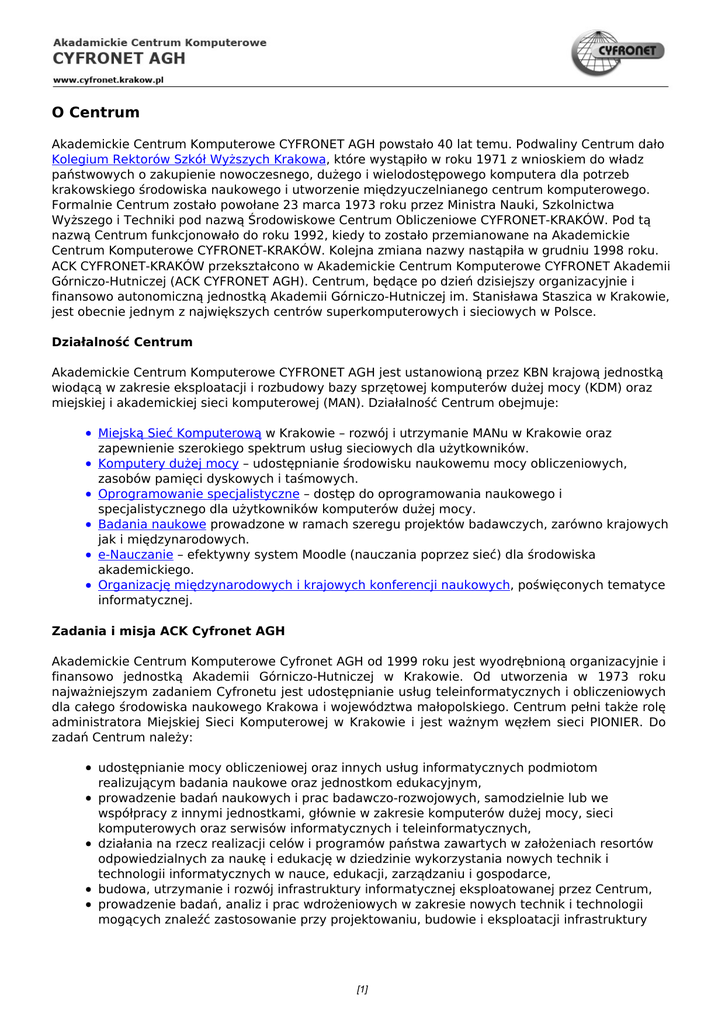 Akadamickie Centrum Komputerowe
CYFRONET AGH
www.cyfronet.krakow.pl

CYFRONET

O Centrum

Akademickie Centrum Komputerowe CYFRONET AGH powstało 40 lat temu. Podwaliny Centrum dało Kolegium Rektorów Szkół Wyższych Krakowa, które wystąpiło w roku 1971 z wnioskiem do władz państwowych o zakupienie nowoczesnego, dużego i wielodostępowego komputera dla potrzeb krakowskiego środowiska naukowego i utworzenie międzyuczelnianego centrum komputerowego. Formalnie Centrum zostało powołane 23 marca 1973 roku przez Ministra Nauki, Szkolnictwa Wyższego i Techniki pod nazwą Środowiskowe Centrum Obliczeniowe CYFRONET-KRAKÓW. Pod tą nazwą Centrum funkcjonowało do roku 1992, kiedy to zostało przemianowane na Akademickie Centrum Komputerowe CYFRONET-KRAKÓW. Kolejna zmiana nazwy nastąpiła w grudniu 1998 roku. ACK CYFRONET-KRAKÓW przekształcono w Akademickie Centrum Komputerowe CYFRONET Akademii Górniczo-Hutniczej (ACK CYFRONET AGH). Centrum, będące po dzień dzisiejszy organizacyjnie i finansowo autonomiczną jednostką Akademii Górniczo-Hutniczej im. Stanisława Staszica w Krakowie, jest obecnie jednym z największych centrów superkomputerowych i sieciowych w Polsce.

Działalność Centrum

Akademickie Centrum Komputerowe CYFRONET AGH jest ustanowioną przez KBN krajową jednostką wiodącą w zakresie eksploatacji i rozbudowy bazy sprzętowej komputerów dużej mocy (KDM) oraz miejskiej i akademickiej sieci komputerowej (MAN). Działalność Centrum obejmuje:

• Miejską Sieć Komputerową w Krakowie – rozwój i utrzymanie MANu w Krakowie oraz zapewnienie szerokiego spektrum usług sieciowych dla użytkowników.
• Komputery dużej mocy – udostępnianie środowisku naukowemu mocy obliczeniowych, zasobów pamięci dyskowych i taśmowych.
• Oprogramowanie specjalistyczne – dostęp do oprogramowania naukowego i specjalistycznego dla użytkowników komputerów dużej mocy.
• Badania naukowe prowadzone w ramach szeregu projektów badawczych, zarówno krajowych jak i międzynarodowych.
• e-Nauczanie – efektywny system Moodle (nauczania poprzez sieć) dla środowiska akademickiego.
• Organizację międzynarodowych i krajowych konferencji naukowych, poświęconych tematyce informatycznej.

Zadania i misja ACK Cyfronet AGH

Akademickie Centrum Komputerowe Cyfronet AGH od 1999 roku jest wyodrębnioną organizacyjnie i finansowo jednostką Akademii Górniczo-Hutniczej w Krakowie. Od utworzenia w 1973 roku najważniejszym zadaniem Cyfronetu jest udostępnianie usług teleinformatycznych i obliczeniowych dla całego środowiska naukowego Krakowa i województwa małopolskiego. Centrum pełni także rolę administratora Miejskiej Sieci Komputerowej w Krakowie i jest ważnym węzłem sieci PIONIER. Do zadań Centrum należy:

• udostępnianie mocy obliczeniowej oraz innych usług informatycznych podmiotom realizującym badania naukowe oraz jednostkom edukacyjnym,
• prowadzenie badań naukowych i prac badawczo-rozwojowych, samodzielnie lub we współpracy z innymi jednostkami, głównie w zakresie komputerów dużej mocy, sieci komputerowych oraz serwisów informatycznych i teleinformatycznych,
• działania na rzecz realizacji celów i programów państwa zawartych w założeniach resortów odpowiedzialnych za naukę i edukację w dziedzinie wykorzystania nowych technik i technologii informatycznych w nauce, edukacji, zarządzaniu i gospodarce,
• budowa, utrzymanie i rozwój infrastruktury informatycznej eksploatowanej przez Centrum,
• prowadzenie badań, analiz i prac wdrożeniowych w zakresie nowych technik i technologii mogących znaleźć zastosowanie przy projektowaniu, budowie i eksploatacji infrastruktury

[1]